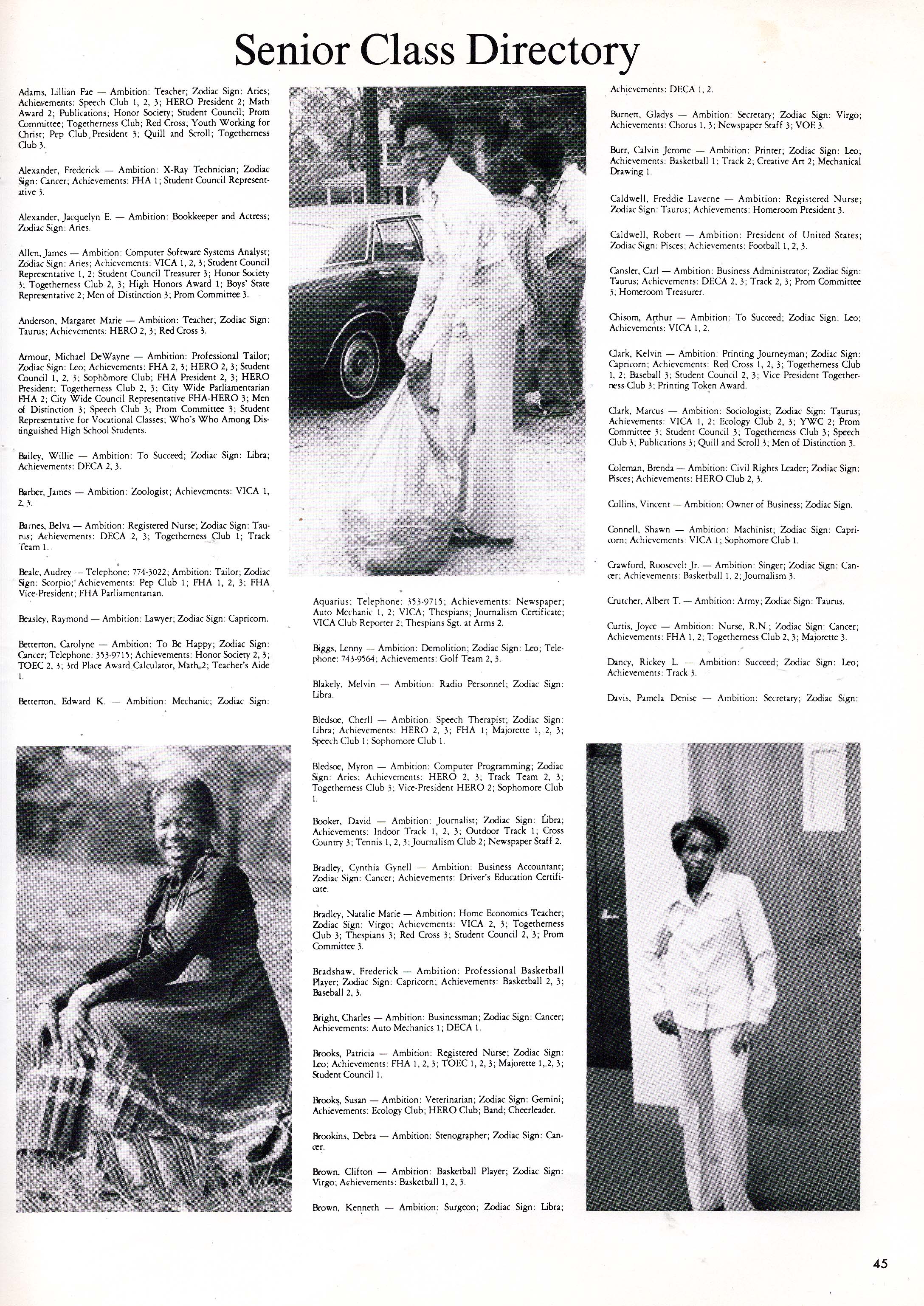 Senior Class Directory

Adams, Lillian Fae — Ambition: Teacher; Zodiac Sign: Aries; Achievements: Speech Club 1, 2, 3; HERO President 2; Math Award 2; Publications; Honor Society; Student Council; Prom Committee; Togetherness Club; Red Cross; Youth Working for Christ; Pep Club President 3; Quill and Scroll; Togetherness Club 3.

Alexander, Frederick — Ambition: X-Ray Technician; Zodiac Sign: Cancer; Achievements: FHA 1; Student Council Representative 3.

Alexander, Jacquelyn E. — Ambition: Bookkeeper and Actress; Zodiac Sign: Aries.

Allen, James — Ambition: Computer Software Systems Analyst; Zodiac Sign: Aries; Achievements: VICA 1, 2, 3; Student Council Representative 1, 2; Student Council Treasurer 3; Honor Society 3; Togetherness Club 2, 3; High Honors Award 1; Boys' State Representative 2; Men of Distinction 3; Prom Committee 3.

Anderson, Margaret Marie — Ambition: Teacher; Zodiac Sign: Taurus; Achievements: HERO 2, 3; Red Cross 3.

Armour, Michael DeWayne — Ambition: Professional Tailor; Zodiac Sign: Leo; Achievements: FHA 2, 3; HERO 2, 3; Student Council 1, 2, 3; Sophomore Club; FHA President 2, 3; HERO President; Togetherness Club 2, 3; City Wide Parliamentarian FHA 2; City Wide Council Representative FHA-HERO 3; Men of Distinction 3; Speech Club 3; Prom Committee 3; Student Representative for Vocational Classes; Who's Who Among Distinguished High School Students.

Bailey, Willie — Ambition: To Succeed; Zodiac Sign: Libra; Achievements: DECA 2, 3.

Barber, James — Ambition: Zoologist; Achievements: VICA 1, 2, 3.

Barnes, Belva — Ambition: Registered Nurse; Zodiac Sign: Taurus; Achievements: DECA 2, 3; Togetherness Club 1; Track Team 1.

Beale, Audrey — Telephone: 774-3022; Ambition: Tailor; Zodiac Sign: Scorpio; Achievements: Pep Club 1; FHA 1, 2, 3; FHA Vice-President; FHA Parliamentarian.

Beasley, Raymond — Ambition: Lawyer; Zodiac Sign: Capricorn.

Betterton, Carolyne — Ambition: To Be Happy; Zodiac Sign: Cancer; Telephone: 353-9715; Achievements: Honor Society 2, 3; TOEC 2, 3; 3rd Place Award Calculator, Math 2; Teacher's Aide 1.

Betterton, Edward K. — Ambition: Mechanic; Zodiac Sign: Aquarius; Telephone: 353-9715; Achievements: Newspaper; Auto Mechanic 1, 2; VICA; Thespians; Journalism Certificate; VICA Club Reporter 2; Thespians Sgt. at Arms 2.

Biggs, Lenny — Ambition: Demolition; Zodiac Sign: Leo; Telephone: 743-9564; Achievements: Golf Team 2, 3.

Blakely, Melvin — Ambition: Radio Personnel; Zodiac Sign: Libra.

Bledsoe, Cherll — Ambition: Speech Therapist; Zodiac Sign: Libra; Achievements: HERO 2, 3; FHA 1; Majorette 1, 2, 3; Speech Club 1; Sophomore Club 1.

Bledsoe, Myron — Ambition: Computer Programming; Zodiac Sign: Aries; Achievements: HERO 2, 3; Track Team 2, 3; Togetherness Club 3; Vice-President HERO 2; Sophomore Club 1.

Booker, David — Ambition: Journalist; Zodiac Sign: Libra; Achievements: Indoor Track 1, 2, 3; Outdoor Track 1; Cross Country 3; Tennis 1, 2, 3; Journalism Club 2; Newspaper Staff 2.

Bradley, Cynthia Gynell — Ambition: Business Accountant; Zodiac Sign: Cancer; Achievements: Driver's Education Certificate.

Bradley, Natalie Marie — Ambition: Home Economics Teacher; Zodiac Sign: Virgo; Achievements: VICA 2, 3; Togetherness Club 3; Thespians 3; Red Cross 3; Student Council 2, 3; Prom Committee 3.

Bradshaw, Frederick — Ambition: Professional Basketball Player; Zodiac Sign: Capricorn; Achievements: Basketball 2, 3; Baseball 2, 3.

Bright, Charles — Ambition: Businessman; Zodiac Sign: Cancer; Achievements: Auto Mechanics 1; DECA 1.

Brooks, Patricia — Ambition: Registered Nurse; Zodiac Sign: Leo; Achievements: FHA 1, 2, 3; TOEC 1, 2, 3; Majorette 1, 2, 3; Student Council 1.

Brooks, Susan — Ambition: Veterinarian; Zodiac Sign: Gemini; Achievements: Ecology Club; HERO Club; Band; Cheerleader.

Brookins, Debra — Ambition: Stenographer; Zodiac Sign: Cancer.

Brown, Clifton — Ambition: Basketball Player; Zodiac Sign: Virgo; Achievements: Basketball 1, 2, 3.

Brown, Kenneth — Ambition: Surgeon; Zodiac Sign: Libra; Achievements: DECA 1, 2.

Burnett, Gladys — Ambition: Secretary; Zodiac Sign: Virgo; Achievements: Chorus 1, 3; Newspaper Staff 3; VOE 3.

Burr, Calvin Jerome — Ambition: Printer; Zodiac Sign: Leo; Achievements: Basketball 1; Track 2; Creative Art 2; Mechanical Drawing 1.

Caldwell, Freddie Laverne — Ambition: Registered Nurse; Zodiac Sign: Taurus; Achievements: Homeroom President 3.

Caldwell, Robert — Ambition: President of United States; Zodiac Sign: Pisces; Achievements: Football 1, 2, 3.

Cansler, Carl — Ambition: Business Administrator; Zodiac Sign: Taurus; Achievements: DECA 2, 3; Track 2, 3; Prom Committee 3; Homeroom Treasurer.

Chisom, Arthur — Ambition: To Succeed; Zodiac Sign: Leo; Achievements: VICA 1, 2.

Clark, Kelvin — Ambition: Printing Journeyman; Zodiac Sign: Capricorn; Achievements: Red Cross 1, 2, 3; Togetherness Club 1, 2; Baseball 3; Student Council 2, 3; Vice President Togetherness Club 3; Printing Token Award.

Clark, Marcus — Ambition: Sociologist; Zodiac Sign: Taurus; Achievements: VICA 1, 2; Ecology Club 2, 3; YWC 2; Prom Committee 3; Student Council 3; Togetherness Club 3; Speech Club 3; Publications 3; Quill and Scroll 3; Men of Distinction 3.

Coleman, Brenda — Ambition: Civil Rights Leader; Zodiac Sign: Pisces; Achievements: HERO Club 2, 3.

Collins, Vincent — Ambition: Owner of Business; Zodiac Sign.

Connell, Shawn — Ambition: Machinist; Zodiac Sign: Capricorn; Achievements: VICA 1; Sophomore Club 1.

Crawford, Roosevelt Jr. — Ambition: Singer; Zodiac Sign: Cancer; Achievements: Basketball 1, 2; Journalism 3.

Crutcher, Albert T. — Ambition: Army; Zodiac Sign: Taurus.

Curtis, Joyce — Ambition: Nurse, R.N.; Zodiac Sign: Cancer; Achievements: FHA 1, 2; Togetherness Club 2, 3; Majorette 3.

Dancy, Rickey L. — Ambition: Succeed; Zodiac Sign: Leo; Achievements: Track 3.

Davis, Pamela Denise — Ambition: Secretary; Zodiac Sign:

45